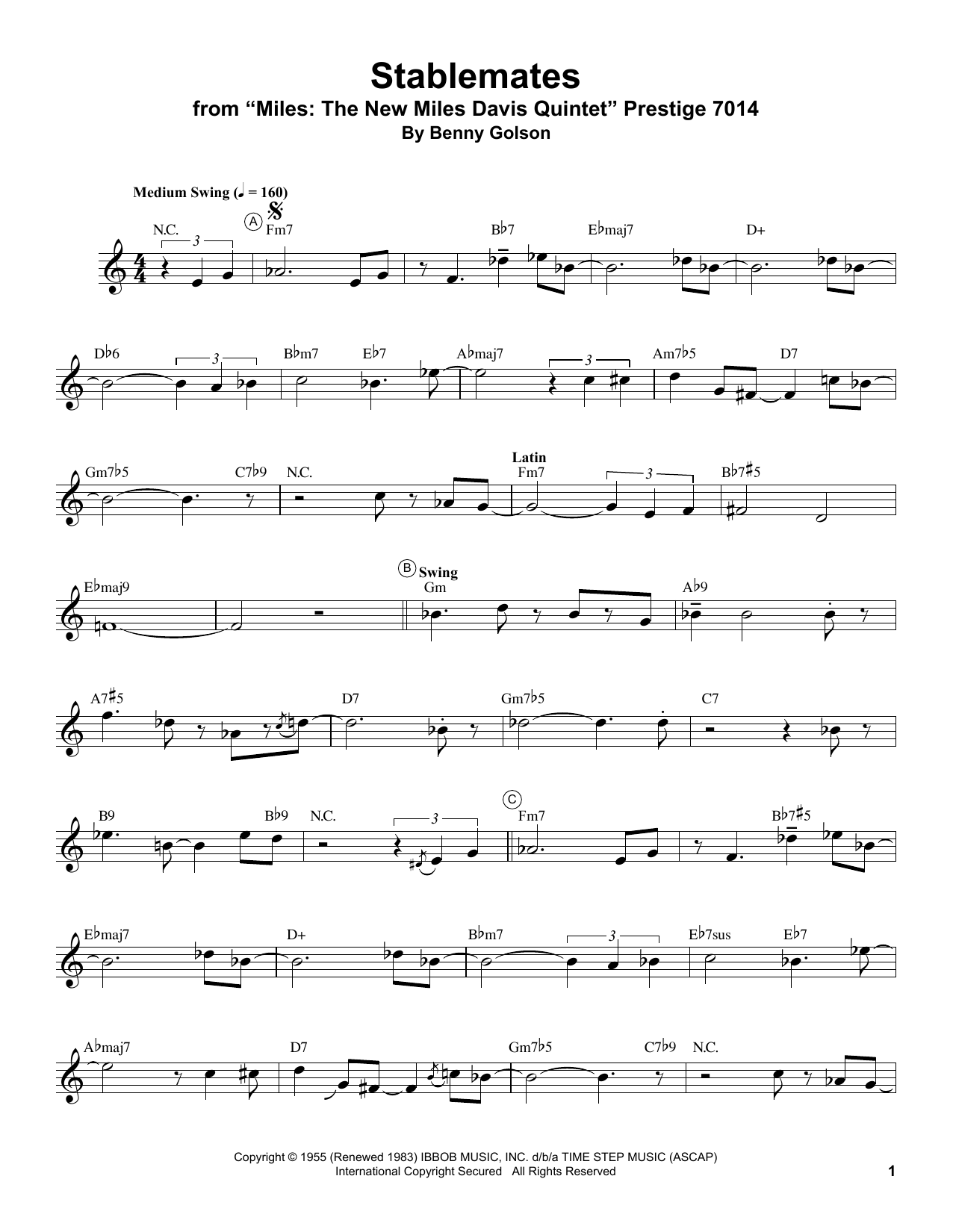 Stablemates

from "Miles: The New Miles Davis Quintet" Prestige 7014

By Benny Golson

Medium Swing (♩ = 160)

N.C. 3 A Fm7 B♭7 E♭maj7 D+

D♭6 3 B♭m7 E♭7 A♭maj7 3 Am7♭5 D7

Gm7♭5 C7♭9 N.C. Latin Fm7 3 B♭7♯5

E♭maj9 B Swing Gm A♭9

A7♯5 D7 Gm7♭5 C7

B9 B♭9 N.C. 3 C Fm7 B♭7♯5

E♭maj7 D+ B♭m7 3 E♭7sus E♭7

A♭maj7 D7 Gm7♭5 C7♭9 N.C.

Copyright © 1955 (Renewed 1983) IBBOB MUSIC, INC. d/b/a TIME STEP MUSIC (ASCAP)
International Copyright Secured All Rights Reserved

1